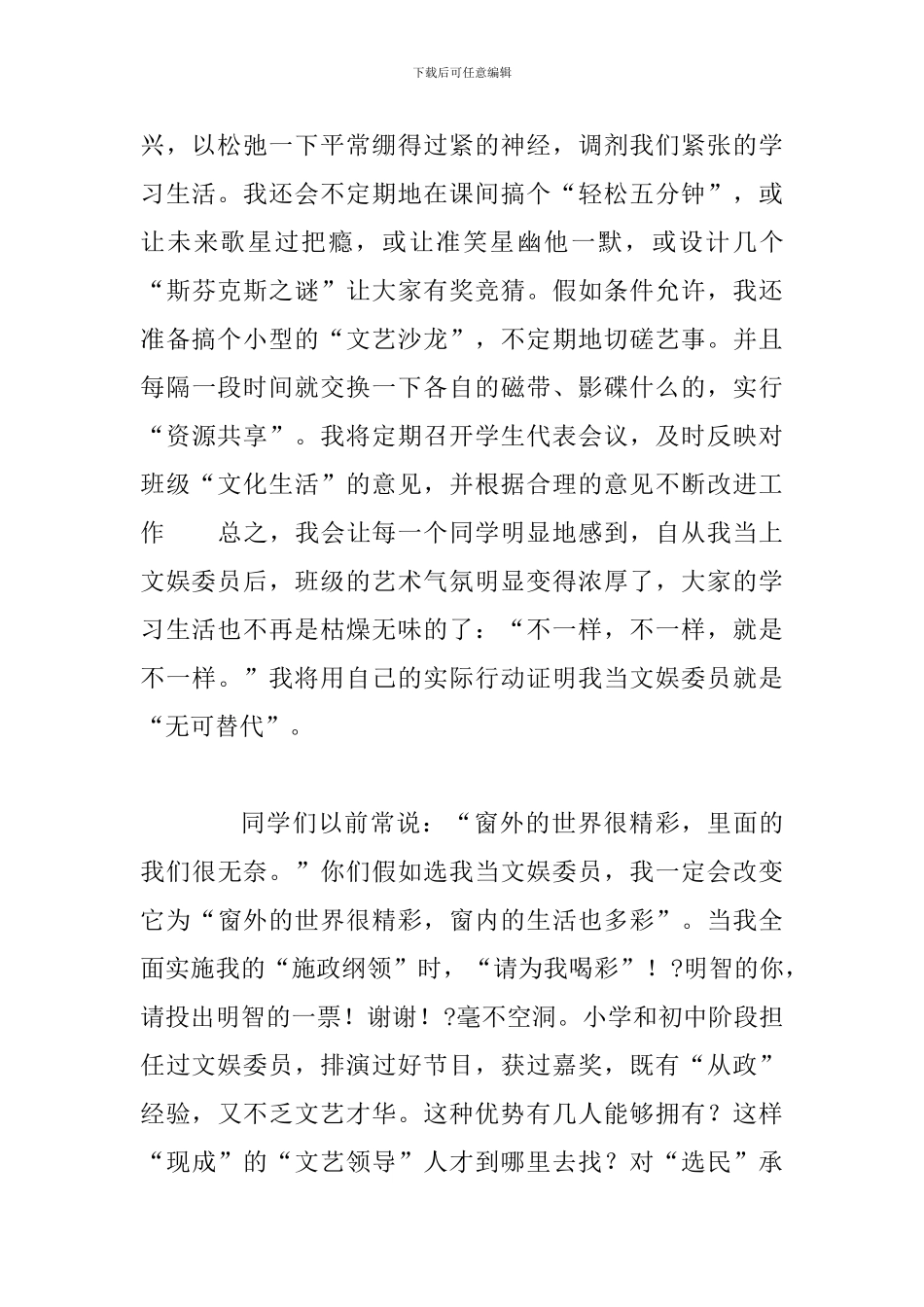 下载后可任意编辑

兴，以松弛一下平常绷得过紧的神经，调剂我们紧张的学习生活。我还会不定期地在课间搞个“轻松五分钟”，或让未来歌星过把瘾，或让准笑星幽他一默，或设计几个“斯芬克斯之谜”让大家有奖竞猜。假如条件允许，我还准备搞个小型的“文艺沙龙”，不定期地切磋艺事。并且每隔一段时间就交换一下各自的磁带、影碟什么的，实行“资源共享”。我将定期召开学生代表会议，及时反映对班级“文化生活”的意见，并根据合理的意见不断改进工作　　总之，我会让每一个同学明显地感到，自从我当上文娱委员后，班级的艺术气氛明显变得浓厚了，大家的学习生活也不再是枯燥无味的了：“不一样，不一样，就是不一样。”我将用自己的实际行动证明我当文娱委员就是“无可替代”。

同学们以前常说：“窗外的世界很精彩，里面的我们很无奈。”你们假如选我当文娱委员，我一定会改变它为“窗外的世界很精彩，窗内的生活也多彩”。当我全面实施我的“施政纲领”时，“请为我喝彩”！?明智的你，请投出明智的一票！谢谢！?毫不空洞。小学和初中阶段担任过文娱委员，排演过好节目，获过嘉奖，既有“从政”经验，又不乏文艺才华。这种优势有几人能够拥有？这样“现成”的“文艺领导”人才到哪里去找？对“选民”承